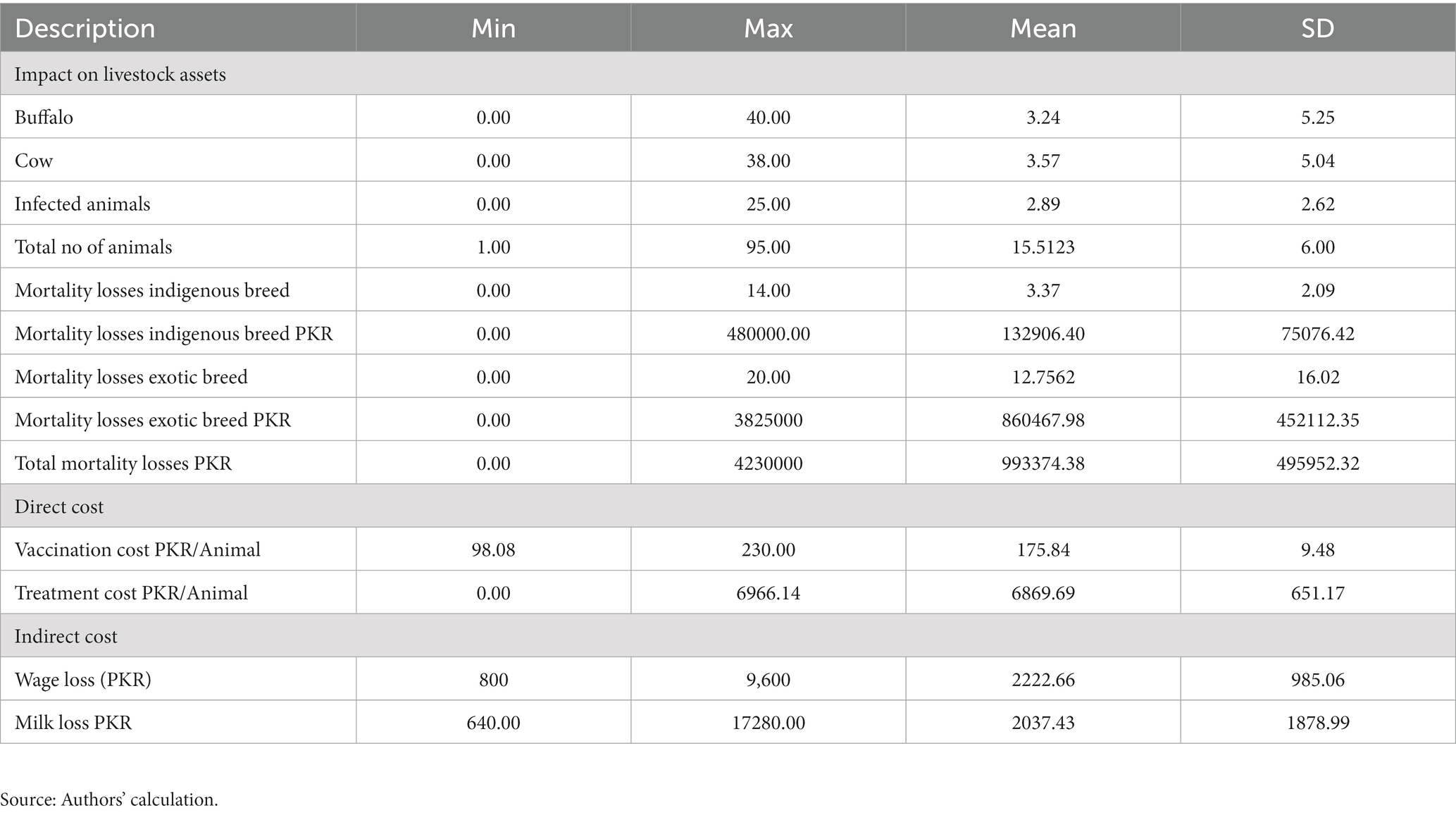 | Description | Min | Max | Mean | SD |
|---|---|---|---|---|
| Impact on livestock assets | | | | |
| Buffalo | 0.00 | 40.00 | 3.24 | 5.25 |
| Cow | 0.00 | 38.00 | 3.57 | 5.04 |
| Infected animals | 0.00 | 25.00 | 2.89 | 2.62 |
| Total no of animals | 1.00 | 95.00 | 15.5123 | 6.00 |
| Mortality losses indigenous breed | 0.00 | 14.00 | 3.37 | 2.09 |
| Mortality losses indigenous breed PKR | 0.00 | 480000.00 | 132906.40 | 75076.42 |
| Mortality losses exotic breed | 0.00 | 20.00 | 12.7562 | 16.02 |
| Mortality losses exotic breed PKR | 0.00 | 3825000 | 860467.98 | 452112.35 |
| Total mortality losses PKR | 0.00 | 4230000 | 993374.38 | 495952.32 |
| Direct cost | | | | |
| Vaccination cost PKR/Animal | 98.08 | 230.00 | 175.84 | 9.48 |
| Treatment cost PKR/Animal | 0.00 | 6966.14 | 6869.69 | 651.17 |
| Indirect cost | | | | |
| Wage loss (PKR) | 800 | 9,600 | 2222.66 | 985.06 |
| Milk loss PKR | 640.00 | 17280.00 | 2037.43 | 1878.99 |

Source: Authors' calculation.